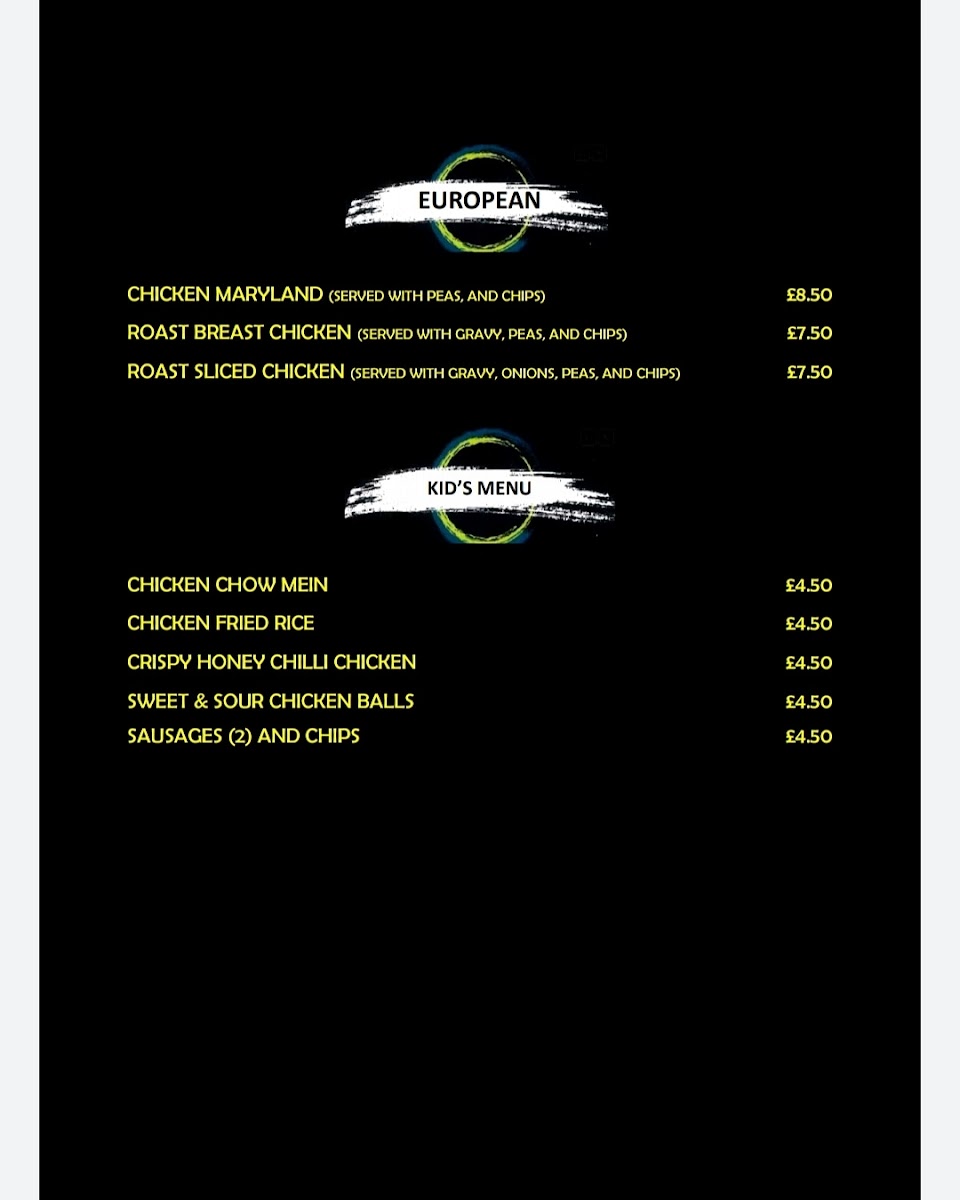 EUROPEAN

CHICKEN MARYLAND (SERVED WITH PEAS, AND CHIPS) £8.50
ROAST BREAST CHICKEN (SERVED WITH GRAVY, PEAS, AND CHIPS) £7.50
ROAST SLICED CHICKEN (SERVED WITH GRAVY, ONIONS, PEAS, AND CHIPS) £7.50

KID'S MENU

CHICKEN CHOW MEIN £4.50
CHICKEN FRIED RICE £4.50
CRISPY HONEY CHILLI CHICKEN £4.50
SWEET & SOUR CHICKEN BALLS £4.50
SAUSAGES (2) AND CHIPS £4.50